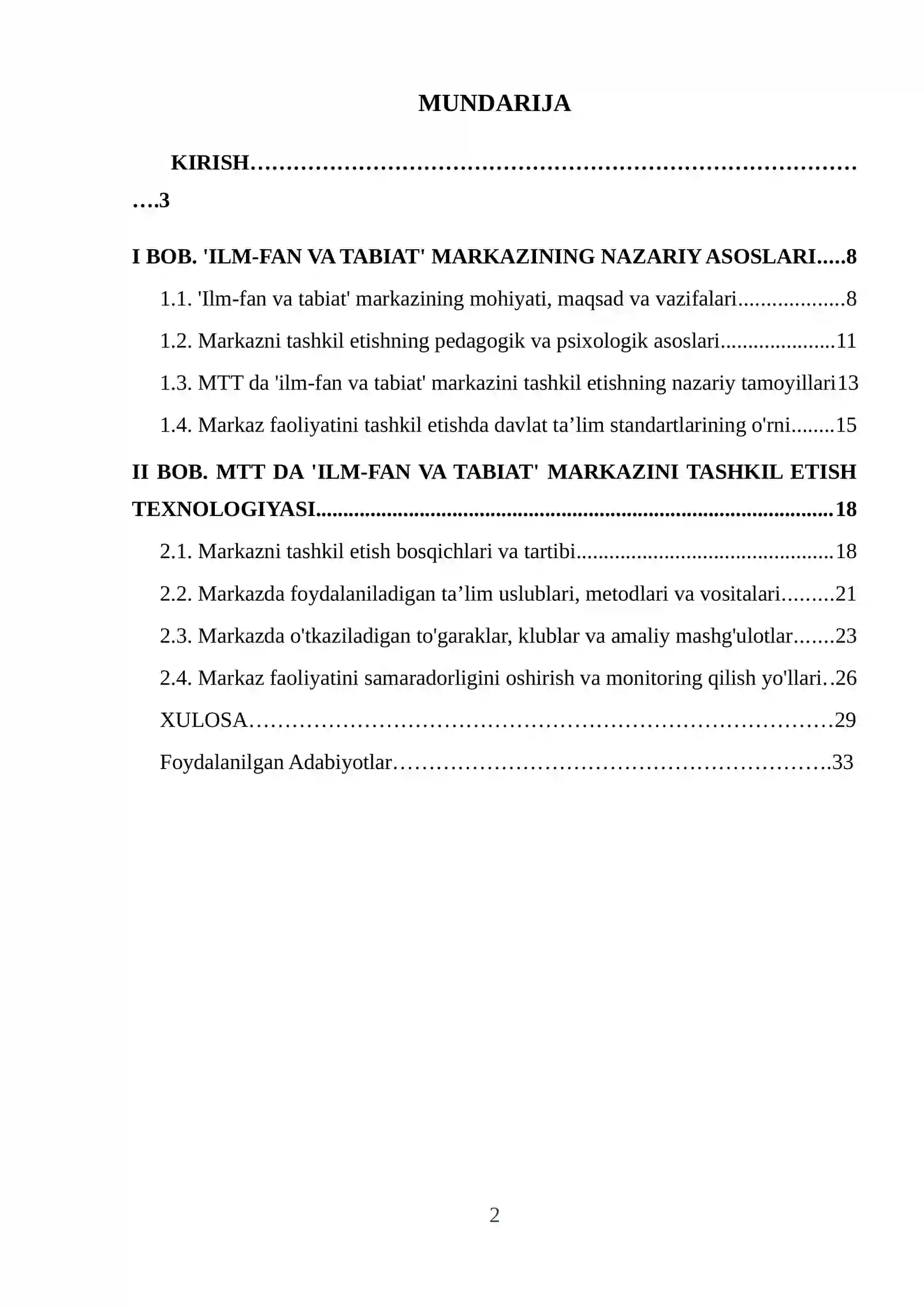 MUNDARIJA

KIRISH 3

I BOB. 'ILM-FAN VA TABIAT' MARKAZINING NAZARIY ASOSLARI 8

1.1. 'Ilm-fan va tabiat' markazining mohiyati, maqsad va vazifalari 8

1.2. Markazni tashkil etishning pedagogik va psixologik asoslari 11

1.3. MTT da 'ilm-fan va tabiat' markazini tashkil etishning nazariy tamoyillari 13

1.4. Markaz faoliyatini tashkil etishda davlat ta'lim standartlarining o'rni 15

II BOB. MTT DA 'ILM-FAN VA TABIAT' MARKAZINI TASHKIL ETISH TEXNOLOGIYASI 18

2.1. Markazni tashkil etish bosqichlari va tartibi 18

2.2. Markazda foydalaniladigan ta'lim uslublari, metodlari va vositalari 21

2.3. Markazda o'tkaziladigan to'garaklar, klublar va amaliy mashg'ulotlar 23

2.4. Markaz faoliyatini samaradorligini oshirish va monitoring qilish yo'llari 26

XULOSA 29

Foydalanilgan Adabiyotlar 33

2